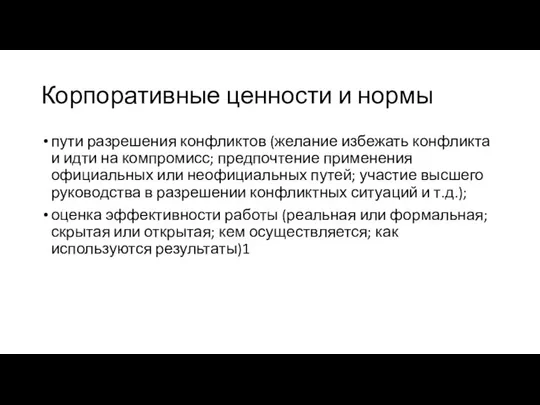 Корпоративные ценности и нормы

• пути разрешения конфликтов (желание избежать конфликта и идти на компромисс; предпочтение применения официальных или неофициальных путей; участие высшего руководства в разрешении конфликтных ситуаций и т.д.);

• оценка эффективности работы (реальная или формальная; скрытая или открытая; кем осуществляется; как используются результаты)1